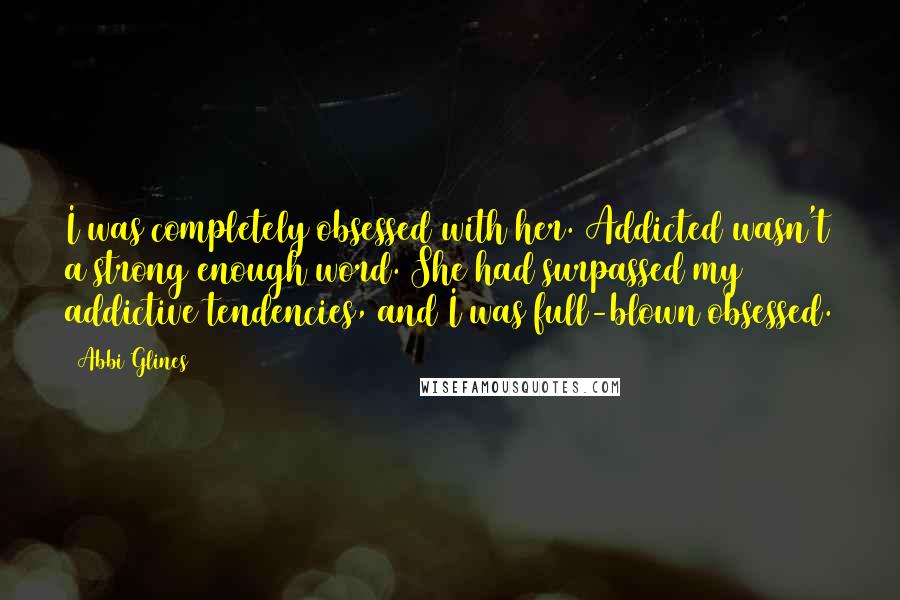 I was completely obsessed with her. Addicted wasn't a strong enough word. She had surpassed my addictive tendencies, and I was full-blown obsessed.

Abbi Glines

WISEFAMOUSQUOTES.COM